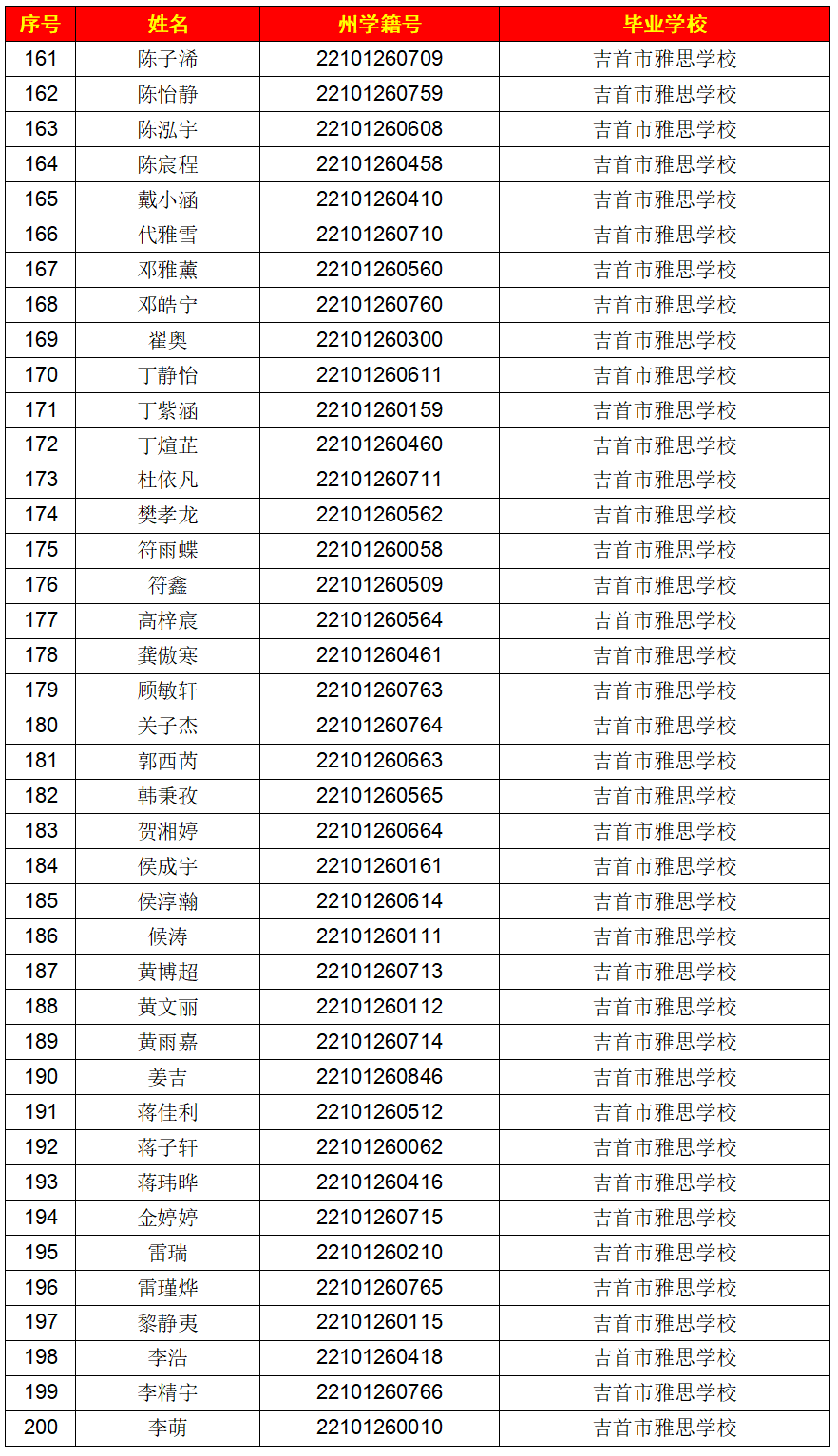 | 序号 | 姓名 | 州学籍号 | 毕业学校 |
|---|---|---|---|
| 161 | 陈子浠 | 22101260709 | 吉首市雅思学校 |
| 162 | 陈怡静 | 22101260759 | 吉首市雅思学校 |
| 163 | 陈泓宇 | 22101260608 | 吉首市雅思学校 |
| 164 | 陈宸程 | 22101260458 | 吉首市雅思学校 |
| 165 | 戴小涵 | 22101260410 | 吉首市雅思学校 |
| 166 | 代雅雪 | 22101260710 | 吉首市雅思学校 |
| 167 | 邓雅薰 | 22101260560 | 吉首市雅思学校 |
| 168 | 邓皓宁 | 22101260760 | 吉首市雅思学校 |
| 169 | 翟奥 | 22101260300 | 吉首市雅思学校 |
| 170 | 丁静怡 | 22101260611 | 吉首市雅思学校 |
| 171 | 丁紫涵 | 22101260159 | 吉首市雅思学校 |
| 172 | 丁煊芷 | 22101260460 | 吉首市雅思学校 |
| 173 | 杜依凡 | 22101260711 | 吉首市雅思学校 |
| 174 | 樊孝龙 | 22101260562 | 吉首市雅思学校 |
| 175 | 符雨蝶 | 22101260058 | 吉首市雅思学校 |
| 176 | 符鑫 | 22101260509 | 吉首市雅思学校 |
| 177 | 高梓宸 | 22101260564 | 吉首市雅思学校 |
| 178 | 龚傲寒 | 22101260461 | 吉首市雅思学校 |
| 179 | 顾敏轩 | 22101260763 | 吉首市雅思学校 |
| 180 | 关子杰 | 22101260764 | 吉首市雅思学校 |
| 181 | 郭西芮 | 22101260663 | 吉首市雅思学校 |
| 182 | 韩秉孜 | 22101260565 | 吉首市雅思学校 |
| 183 | 贺湘婷 | 22101260664 | 吉首市雅思学校 |
| 184 | 侯成宇 | 22101260161 | 吉首市雅思学校 |
| 185 | 侯淳瀚 | 22101260614 | 吉首市雅思学校 |
| 186 | 候涛 | 22101260111 | 吉首市雅思学校 |
| 187 | 黄博超 | 22101260713 | 吉首市雅思学校 |
| 188 | 黄文丽 | 22101260112 | 吉首市雅思学校 |
| 189 | 黄雨嘉 | 22101260714 | 吉首市雅思学校 |
| 190 | 姜吉 | 22101260846 | 吉首市雅思学校 |
| 191 | 蒋佳利 | 22101260512 | 吉首市雅思学校 |
| 192 | 蒋子轩 | 22101260062 | 吉首市雅思学校 |
| 193 | 蒋玮晔 | 22101260416 | 吉首市雅思学校 |
| 194 | 金婷婷 | 22101260715 | 吉首市雅思学校 |
| 195 | 雷瑞 | 22101260210 | 吉首市雅思学校 |
| 196 | 雷瑾烨 | 22101260765 | 吉首市雅思学校 |
| 197 | 黎静夷 | 22101260115 | 吉首市雅思学校 |
| 198 | 李浩 | 22101260418 | 吉首市雅思学校 |
| 199 | 李精宇 | 22101260766 | 吉首市雅思学校 |
| 200 | 李萌 | 22101260010 | 吉首市雅思学校 |